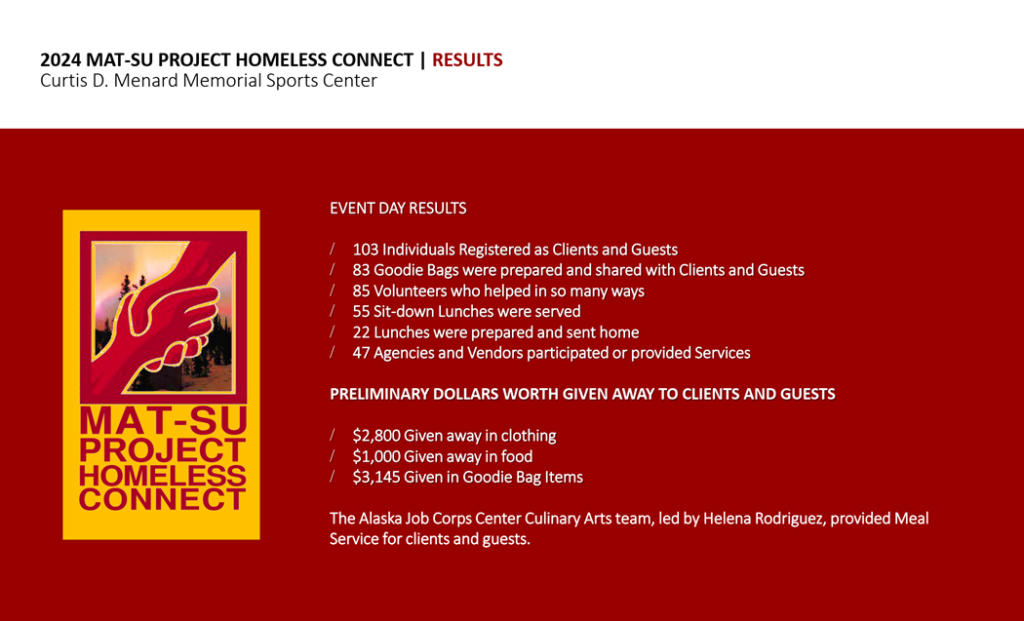 2024 MAT-SU PROJECT HOMELESS CONNECT | RESULTS
Curtis D. Menard Memorial Sports Center

MAT-SU PROJECT HOMELESS CONNECT

EVENT DAY RESULTS

/ 103 Individuals Registered as Clients and Guests
/ 83 Goodie Bags were prepared and shared with Clients and Guests
/ 85 Volunteers who helped in so many ways
/ 55 Sit-down Lunches were served
/ 22 Lunches were prepared and sent home
/ 47 Agencies and Vendors participated or provided Services

PRELIMINARY DOLLARS WORTH GIVEN AWAY TO CLIENTS AND GUESTS

/ $2,800 Given away in clothing
/ $1,000 Given away in food
/ $3,145 Given in Goodie Bag Items

The Alaska Job Corps Center Culinary Arts team, led by Helena Rodriguez, provided Meal Service for clients and guests.